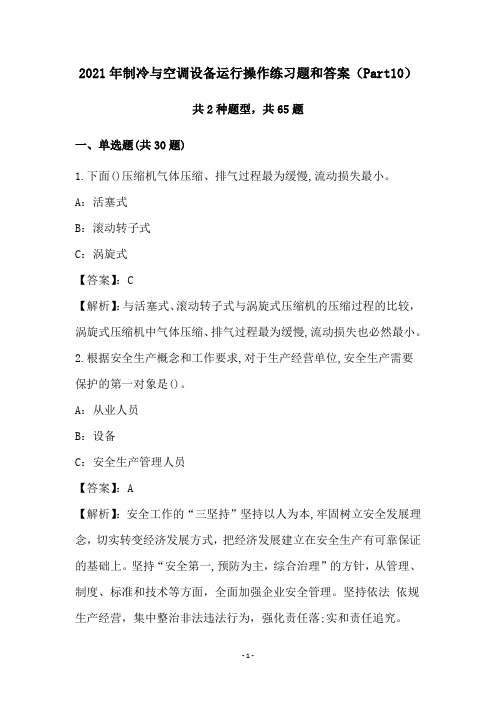 2021年制冷与空调设备运行操作练习题和答案（Part10）

共2种题型，共65题

一、单选题(共30题)

1.下面()压缩机气体压缩、排气过程最为缓慢,流动损失最小。

A：活塞式

B：滚动转子式

C：涡旋式

【答案】：C

【解析】：与活塞式、滚动转子式与涡旋式压缩机的压缩过程的比较，涡旋式压缩机中气体压缩、排气过程最为缓慢,流动损失也必然最小。

2.根据安全生产概念和工作要求,对于生产经营单位,安全生产需要保护的第一对象是()。

A：从业人员

B：设备

C：安全生产管理人员

【答案】：A

【解析】：安全工作的“三坚持”坚持以人为本,牢固树立安全发展理念，切实转变经济发展方式，把经济发展建立在安全生产有可靠保证的基础上。坚持“安全第一,预防为主，综合治理”的方针，从管理、制度、标准和技术等方面，全面加强企业安全管理。坚持依法 依规生产经营，集中整治非法违法行为，强化责任落:实和责任追究。

-1-